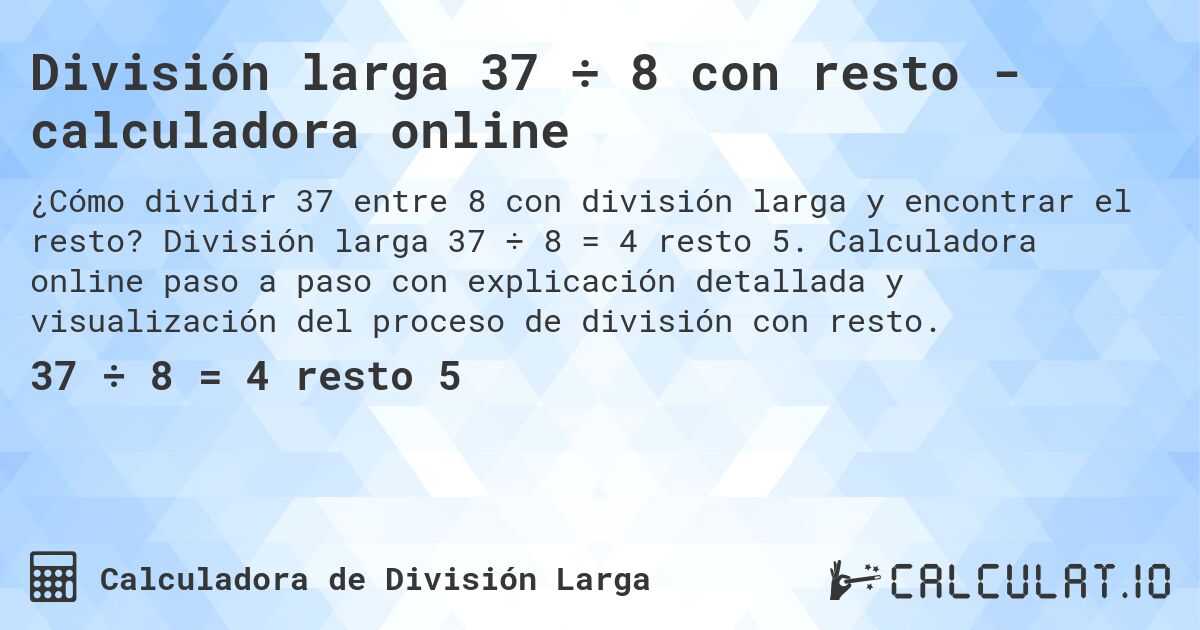 División larga 37 ÷ 8 con resto - calculadora online

¿Cómo dividir 37 entre 8 con división larga y encontrar el resto? División larga 37 ÷ 8 = 4 resto 5. Calculadora online paso a paso con explicación detallada y visualización del proceso de división con resto.

37 ÷ 8 = 4 resto 5

Calculadora de División Larga

CALCULAT.IO